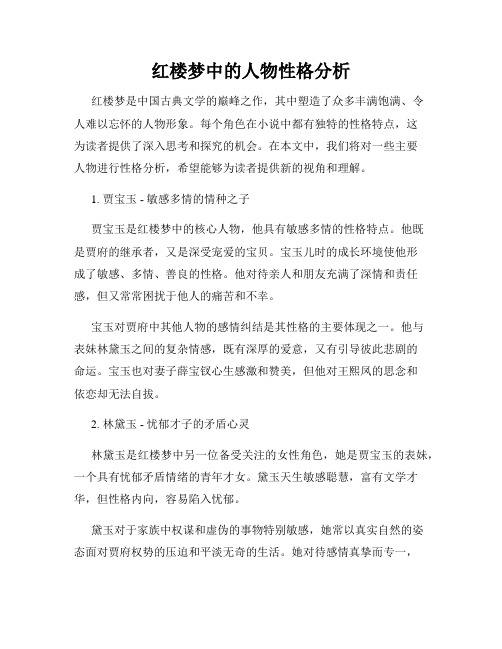 红楼梦中的人物性格分析

红楼梦是中国古典文学的巅峰之作，其中塑造了众多丰满饱满、令人难以忘怀的人物形象。每个角色在小说中都有独特的性格特点，这为读者提供了深入思考和探究的机会。在本文中，我们将对一些主要人物进行性格分析，希望能够为读者提供新的视角和理解。

1. 贾宝玉 - 敏感多情的情种之子

贾宝玉是红楼梦中的核心人物，他具有敏感多情的性格特点。他既是贾府的继承者，又是深受宠爱的宝贝。宝玉儿时的成长环境使他形成了敏感、多情、善良的性格。他对待亲人和朋友充满了深情和责任感，但又常常困扰于他人的痛苦和不幸。

宝玉对贾府中其他人物的感情纠结是其性格的主要体现之一。他与表妹林黛玉之间的复杂情感，既有深厚的爱意，又有引导彼此悲剧的命运。宝玉也对妻子薛宝钗心生感激和赞美，但他对王熙凤的思念和依恋却无法自拔。

2. 林黛玉 - 忧郁才子的矛盾心灵

林黛玉是红楼梦中另一位备受关注的女性角色，她是贾宝玉的表妹，一个具有忧郁矛盾情绪的青年才女。黛玉天生敏感聪慧，富有文学才华，但性格内向，容易陷入忧郁。

黛玉对于家族中权谋和虚伪的事物特别敏感，她常以真实自然的姿态面对贾府权势的压迫和平淡无奇的生活。她对待感情真挚而专一，